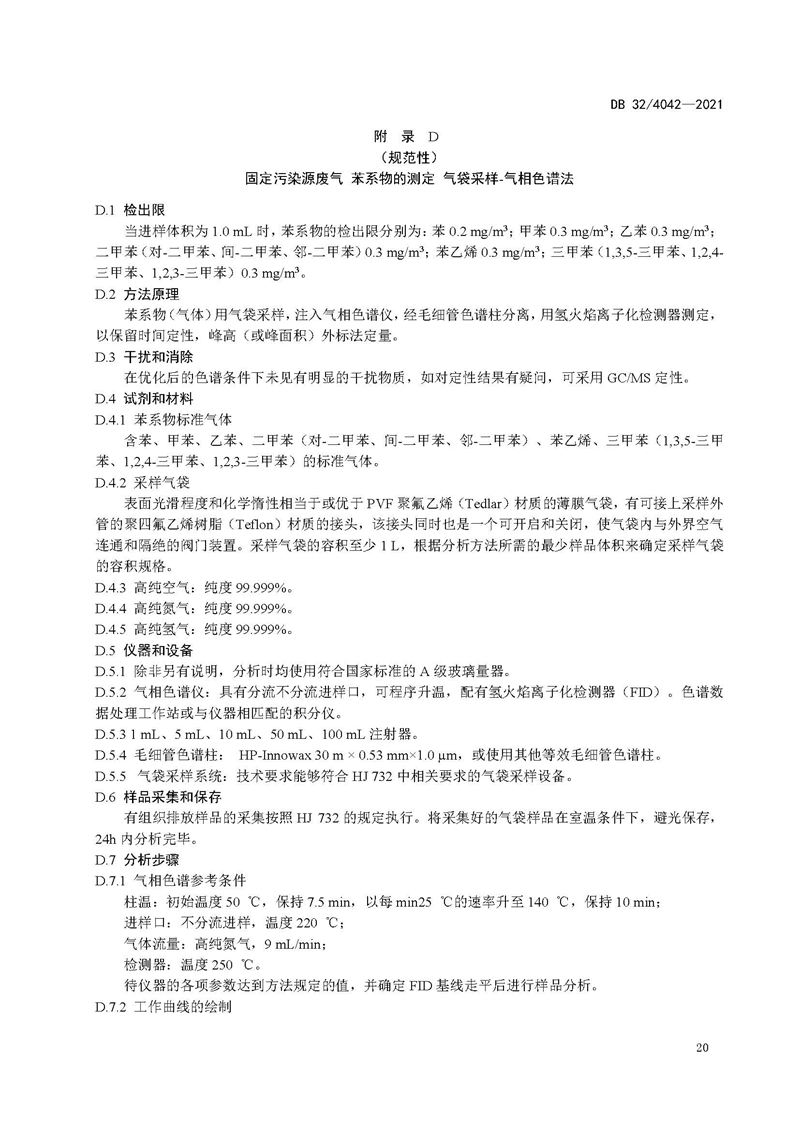 DB 32/4042—2021

附 录 D
（规范性）
固定污染源废气 苯系物的测定 气袋采样-气相色谱法

D.1 检出限

当进样体积为 1.0 mL 时，苯系物的检出限分别为：苯 0.2 mg/m³；甲苯 0.3 mg/m³；乙苯 0.3 mg/m³；二甲苯（对-二甲苯、间-二甲苯、邻-二甲苯）0.3 mg/m³；苯乙烯 0.3 mg/m³；三甲苯（1,3,5-三甲苯、1,2,4-三甲苯、1,2,3-三甲苯）0.3 mg/m³。

D.2 方法原理

苯系物（气体）用气袋采样，注入气相色谱仪，经毛细管色谱柱分离，用氢火焰离子化检测器测定，以保留时间定性，峰高（或峰面积）外标法定量。

D.3 干扰和消除

在优化后的色谱条件下未见有明显的干扰物质，如对定性结果有疑问，可采用 GC/MS 定性。

D.4 试剂和材料

D.4.1 苯系物标准气体

含苯、甲苯、乙苯、二甲苯（对-二甲苯、间-二甲苯、邻-二甲苯）、苯乙烯、三甲苯（1,3,5-三甲苯、1,2,4-三甲苯、1,2,3-三甲苯）的标准气体。

D.4.2 采样气袋

表面光滑程度和化学惰性相当于或优于 PVF 聚氟乙烯（Tedlar）材质的薄膜气袋，有可接上采样外管的聚四氟乙烯树脂（Teflon）材质的接头，该接头同时也是一个可开启和关闭，使气袋内与外界空气连通和隔绝的阀门装置。采样气袋的容积至少 1 L，根据分析方法所需的最少样品体积来确定采样气袋的容积规格。

D.4.3 高纯空气：纯度 99.999%。

D.4.4 高纯氮气：纯度 99.999%。

D.4.5 高纯氢气：纯度 99.999%。

D.5 仪器和设备

D.5.1 除非另有说明，分析时均使用符合国家标准的 A 级玻璃量器。

D.5.2 气相色谱仪：具有分流不分流进样口，可程序升温，配有氢火焰离子化检测器（FID）。色谱数据处理工作站或与仪器相匹配的积分仪。

D.5.3 1 mL、5 mL、10 mL、50 mL、100 mL 注射器。

D.5.4 毛细管色谱柱： HP-Innowax 30 m × 0.53 mm×1.0 μm，或使用其他等效毛细管色谱柱。

D.5.5 气袋采样系统：技术要求能够符合 HJ 732 中相关要求的气袋采样设备。

D.6 样品采集和保存

有组织排放样品的采集按照 HJ 732 的规定执行。将采集好的气袋样品在室温条件下，避光保存，24h 内分析完毕。

D.7 分析步骤

D.7.1 气相色谱参考条件

柱温：初始温度 50 ℃，保持 7.5 min，以每 min25 ℃的速率升至 140 ℃，保持 10 min；

进样口：不分流进样，温度 220 ℃；

气体流量：高纯氮气，9 mL/min；

检测器：温度 250 ℃。

待仪器的各项参数达到方法规定的值，并确定 FID 基线走平后进行样品分析。

D.7.2 工作曲线的绘制

20